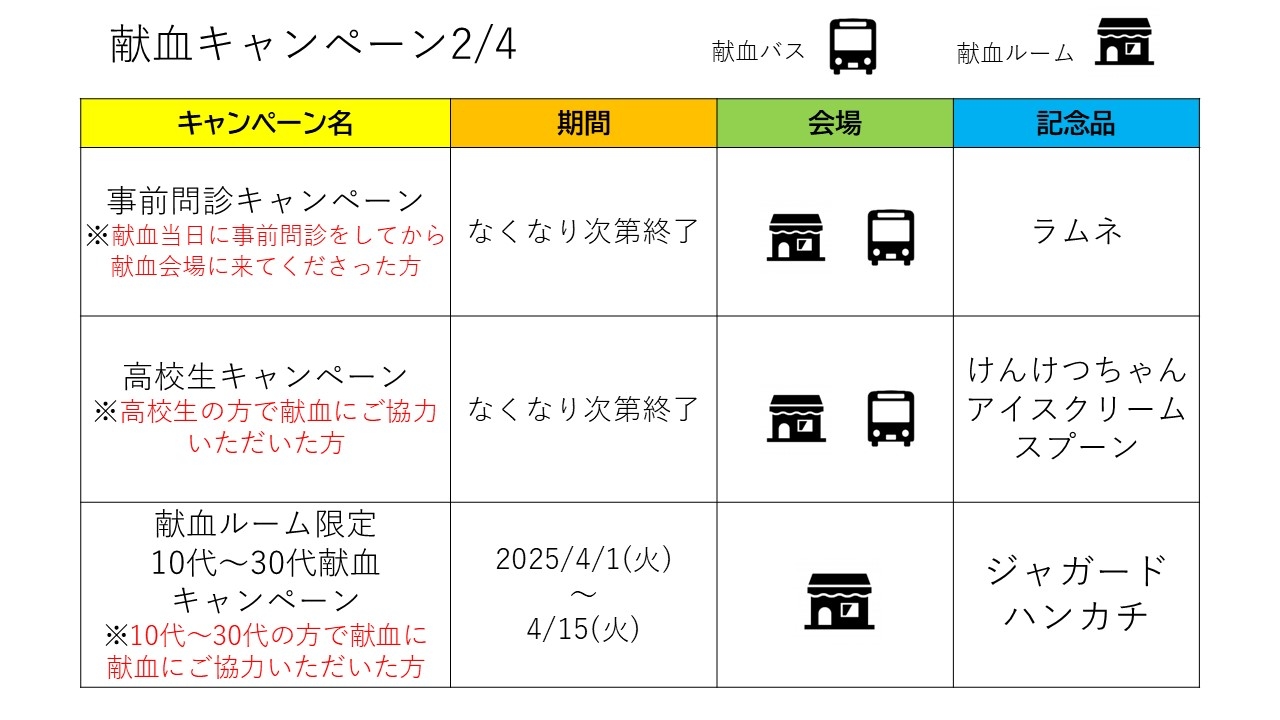 献血キャンペーン2/4

献血バス　献血ルーム

| キャンペーン名 | 期間 | 会場 | 記念品 |
|---|---|---|---|
| 事前問診キャンペーン ※献血当日に事前問診をしてから献血会場に来てくださった方 | なくなり次第終了 | | ラムネ |
| 高校生キャンペーン ※高校生の方で献血にご協力いただいた方 | なくなり次第終了 | | けんけつちゃん アイスクリーム スプーン |
| 献血ルーム限定 10代～30代献血 キャンペーン ※10代～30代の方で献血に献血にご協力いただいた方 | 2025/4/1(火) ～ 4/15(火) | | ジャガード ハンカチ |